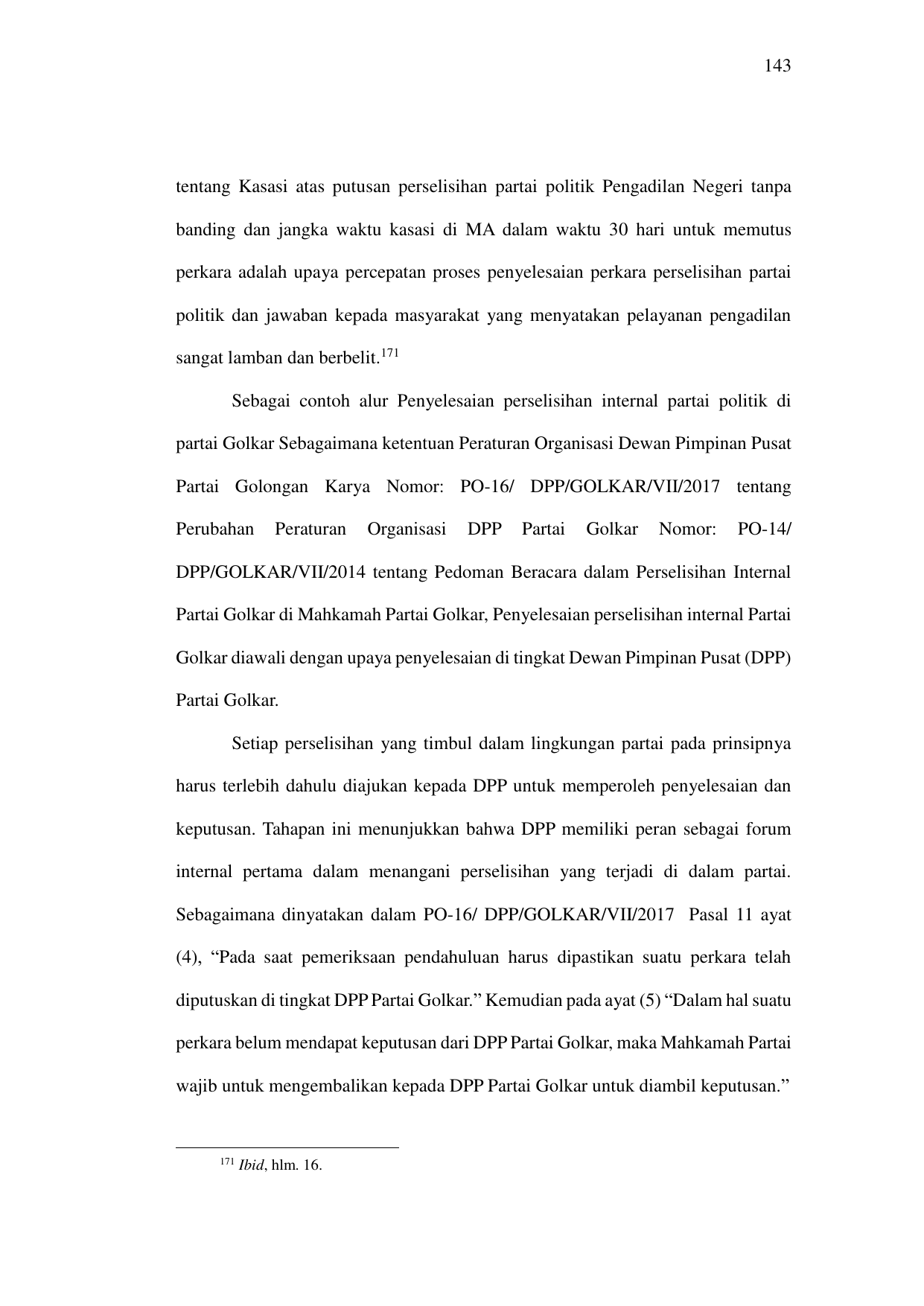 143

tentang Kasasi atas putusan perselisihan partai politik Pengadilan Negeri tanpa banding dan jangka waktu kasasi di MA dalam waktu 30 hari untuk memutus perkara adalah upaya percepatan proses penyelesaian perkara perselisihan partai politik dan jawaban kepada masyarakat yang menyatakan pelayanan pengadilan sangat lamban dan berbelit.$^{171}$

Sebagai contoh alur Penyelesaian perselisihan internal partai politik di partai Golkar Sebagaimana ketentuan Peraturan Organisasi Dewan Pimpinan Pusat Partai Golongan Karya Nomor: PO-16/ DPP/GOLKAR/VII/2017 tentang Perubahan Peraturan Organisasi DPP Partai Golkar Nomor: PO-14/ DPP/GOLKAR/VII/2014 tentang Pedoman Beracara dalam Perselisihan Internal Partai Golkar di Mahkamah Partai Golkar, Penyelesaian perselisihan internal Partai Golkar diawali dengan upaya penyelesaian di tingkat Dewan Pimpinan Pusat (DPP) Partai Golkar.

Setiap perselisihan yang timbul dalam lingkungan partai pada prinsipnya harus terlebih dahulu diajukan kepada DPP untuk memperoleh penyelesaian dan keputusan. Tahapan ini menunjukkan bahwa DPP memiliki peran sebagai forum internal pertama dalam menangani perselisihan yang terjadi di dalam partai. Sebagaimana dinyatakan dalam PO-16/ DPP/GOLKAR/VII/2017 Pasal 11 ayat (4), “Pada saat pemeriksaan pendahuluan harus dipastikan suatu perkara telah diputuskan di tingkat DPP Partai Golkar.” Kemudian pada ayat (5) “Dalam hal suatu perkara belum mendapat keputusan dari DPP Partai Golkar, maka Mahkamah Partai wajib untuk mengembalikan kepada DPP Partai Golkar untuk diambil keputusan.”

$^{171}$ Ibid, hlm. 16.